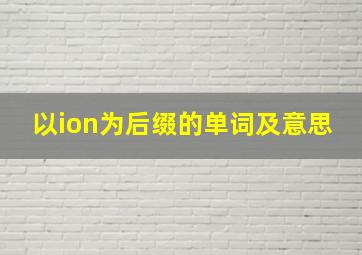 以ion为后缀的单词及意思